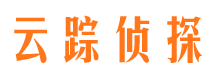 云踪侦探